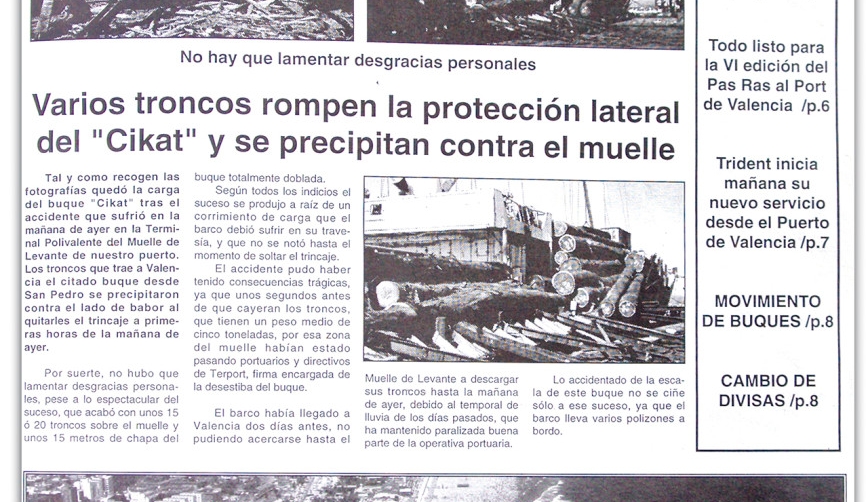 No hay que lamentar desgracias personales

Varios troncos rompen la protección lateral del "Cikat" y se precipitan contra el muelle

Tal y como recogen las fotografías quedó la carga del buque "Cikat" tras el accidente que sufrió en la mañana de ayer en la Terminal Polivalente del Muelle de Levante de nuestro puerto. Los troncos que trae a Valencia el citado buque desde San Pedro se precipitaron contra el lado de babor al quitarles el trincaje a primeras horas de la mañana de ayer.

Por suerte, no hubo que lamentar desgracias personales, pese a lo espectacular del suceso, que acabó con unos 15 ó 20 troncos sobre el muelle y unos 15 metros de chapa del buque totalmente doblada.

Según todos los indicios el suceso se produjo a raíz de un corrimiento de carga que el barco debió sufrir en su travesía, y que no se notó hasta el momento de soltar el trincaje.

El accidente pudo haber tenido consecuencias trágicas, ya que unos segundos antes de que cayeran los troncos, que tienen un peso medio de cinco toneladas, por esa zona del muelle habían estado pasando portuarios y directivos de Terport, firma encargada de la desestiba del buque.

El barco había llegado a Valencia dos días antes, no pudiendo acercarse hasta el Muelle de Levante a descargar sus troncos hasta la mañana de ayer, debido al temporal de lluvia de los días pasados, que ha mantenido paralizada buena parte de la operativa portuaria.

Lo accidentado de la escala de este buque no se ciñe sólo a ese suceso, ya que el barco lleva varios polizones a bordo.

Todo listo para la VI edición del Pas Ras al Port de Valencia /p.6

Trident inicia mañana su nuevo servicio desde el Puerto de Valencia /p.7

MOVIMIENTO DE BUQUES /p.8

CAMBIO DE DIVISAS /p.8